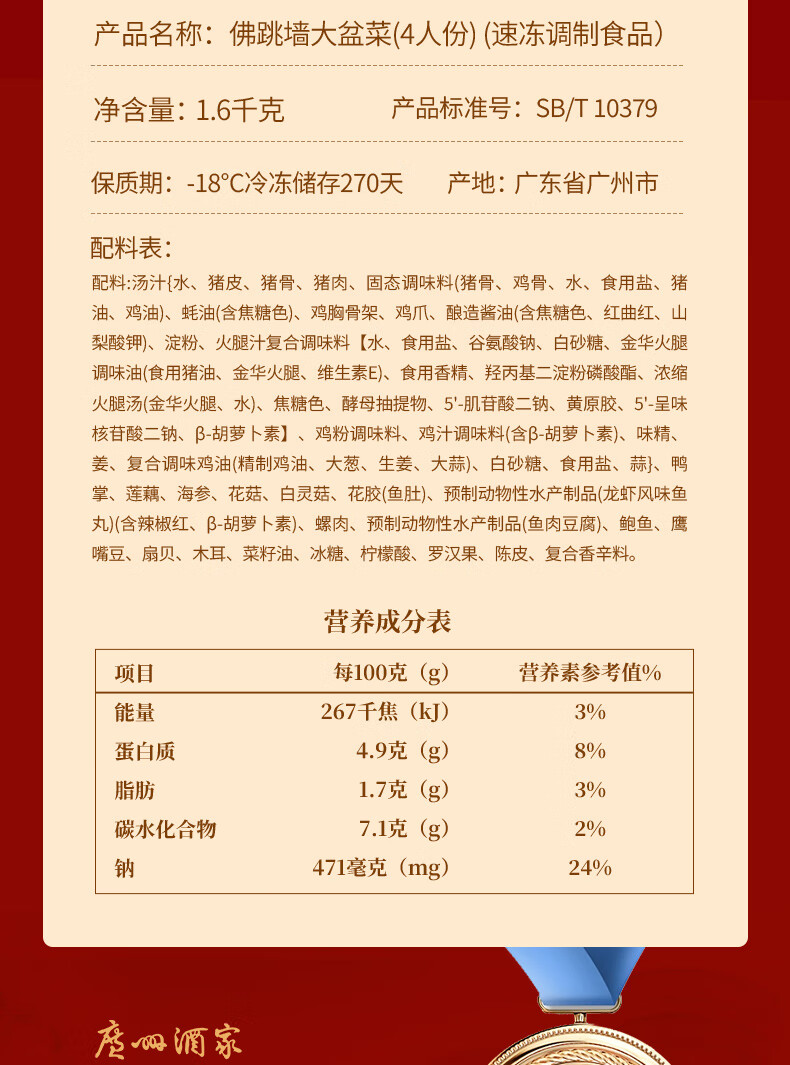 产品名称：佛跳墙大盆菜(4人份) (速冻调制食品)

净含量：1.6千克　　产品标准号：SB/T 10379

保质期：-18°C冷冻储存270天　　产地：广东省广州市

配料表：

配料:汤汁{水、猪皮、猪骨、猪肉、固态调味料(猪骨、鸡骨、水、食用盐、猪油、鸡油)、蚝油(含焦糖色)、鸡胸骨架、鸡爪、酿造酱油(含焦糖色、红曲红、山梨酸钾)、淀粉、火腿汁复合调味料【水、食用盐、谷氨酸钠、白砂糖、金华火腿调味油(食用猪油、金华火腿、维生素E)、食用香精、羟丙基二淀粉磷酸酯、浓缩火腿汤(金华火腿、水)、焦糖色、酵母抽提物、5'-肌苷酸二钠、黄原胶、5'-呈味核苷酸二钠、β-胡萝卜素】、鸡粉调味料、鸡汁调味料(含β-胡萝卜素)、味精、姜、复合调味鸡油(精制鸡油、大葱、生姜、大蒜)、白砂糖、食用盐、蒜}、鸭掌、莲藕、海参、花菇、白灵菇、花胶(鱼肚)、预制动物性水产制品(龙虾风味鱼丸)(含辣椒红、β-胡萝卜素)、螺肉、预制动物性水产制品(鱼肉豆腐)、鲍鱼、鹰嘴豆、扇贝、木耳、菜籽油、冰糖、柠檬酸、罗汉果、陈皮、复合香辛料。

营养成分表

| 项目 | 每100克（g） | 营养素参考值% |
|---|---|---|
| 能量 | 267千焦（kJ） | 3% |
| 蛋白质 | 4.9克（g） | 8% |
| 脂肪 | 1.7克（g） | 3% |
| 碳水化合物 | 7.1克（g） | 2% |
| 钠 | 471毫克（mg） | 24% |

广州酒家